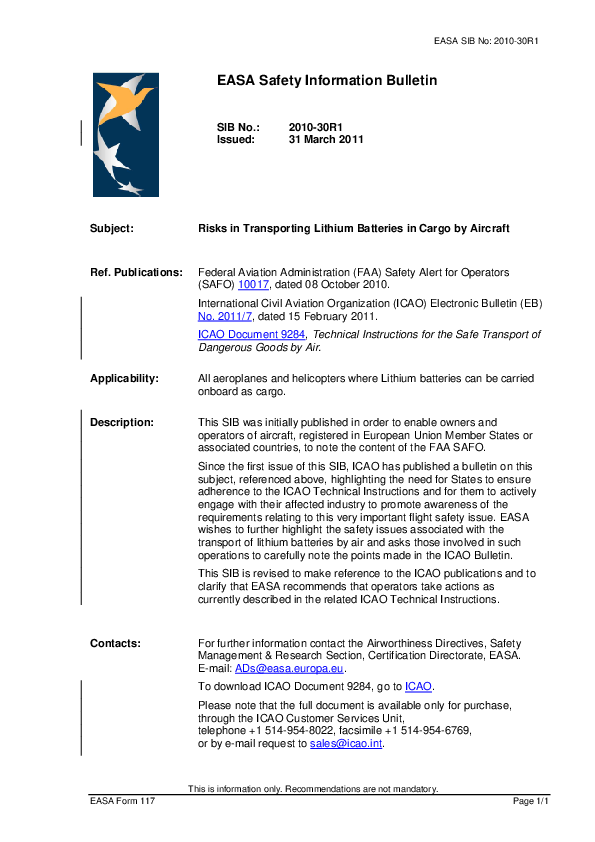 EASA SIB No: 2010-30R1

EASA Safety Information Bulletin

SIB No.: 2010-30R1
Issued: 31 March 2011

Subject: Risks in Transporting Lithium Batteries in Cargo by Aircraft

Ref. Publications: Federal Aviation Administration (FAA) Safety Alert for Operators (SAFO) 10017, dated 08 October 2010.

International Civil Aviation Organization (ICAO) Electronic Bulletin (EB) No. 2011/7, dated 15 February 2011.

ICAO Document 9284, Technical Instructions for the Safe Transport of Dangerous Goods by Air.

Applicability: All aeroplanes and helicopters where Lithium batteries can be carried onboard as cargo.

Description: This SIB was initially published in order to enable owners and operators of aircraft, registered in European Union Member States or associated countries, to note the content of the FAA SAFO.

Since the first issue of this SIB, ICAO has published a bulletin on this subject, referenced above, highlighting the need for States to ensure adherence to the ICAO Technical Instructions and for them to actively engage with their affected industry to promote awareness of the requirements relating to this very important flight safety issue. EASA wishes to further highlight the safety issues associated with the transport of lithium batteries by air and asks those involved in such operations to carefully note the points made in the ICAO Bulletin.

This SIB is revised to make reference to the ICAO publications and to clarify that EASA recommends that operators take actions as currently described in the related ICAO Technical Instructions.

Contacts: For further information contact the Airworthiness Directives, Safety Management & Research Section, Certification Directorate, EASA. E-mail: ADs@easa.europa.eu.

To download ICAO Document 9284, go to ICAO.

Please note that the full document is available only for purchase, through the ICAO Customer Services Unit, telephone +1 514-954-8022, facsimile +1 514-954-6769, or by e-mail request to sales@icao.int.

This is information only. Recommendations are not mandatory.

EASA Form 117 Page 1/1